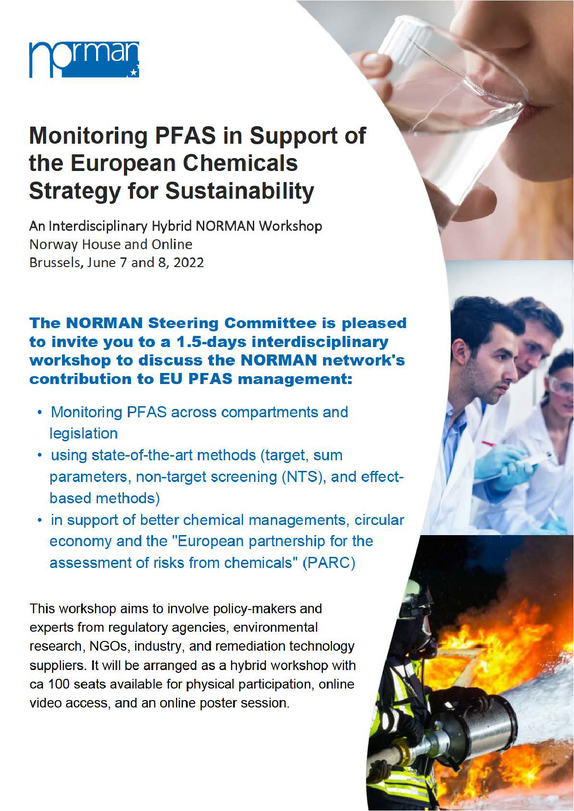 norman

Monitoring PFAS in Support of the European Chemicals Strategy for Sustainability

An Interdisciplinary Hybrid NORMAN Workshop
Norway House and Online
Brussels, June 7 and 8, 2022

The NORMAN Steering Committee is pleased to invite you to a 1.5-days interdisciplinary workshop to discuss the NORMAN network's contribution to EU PFAS management:

• Monitoring PFAS across compartments and legislation
• using state-of-the-art methods (target, sum parameters, non-target screening (NTS), and effect-based methods)
• in support of better chemical managements, circular economy and the "European partnership for the assessment of risks from chemicals" (PARC)

This workshop aims to involve policy-makers and experts from regulatory agencies, environmental research, NGOs, industry, and remediation technology suppliers. It will be arranged as a hybrid workshop with ca 100 seats available for physical participation, online video access, and an online poster session.